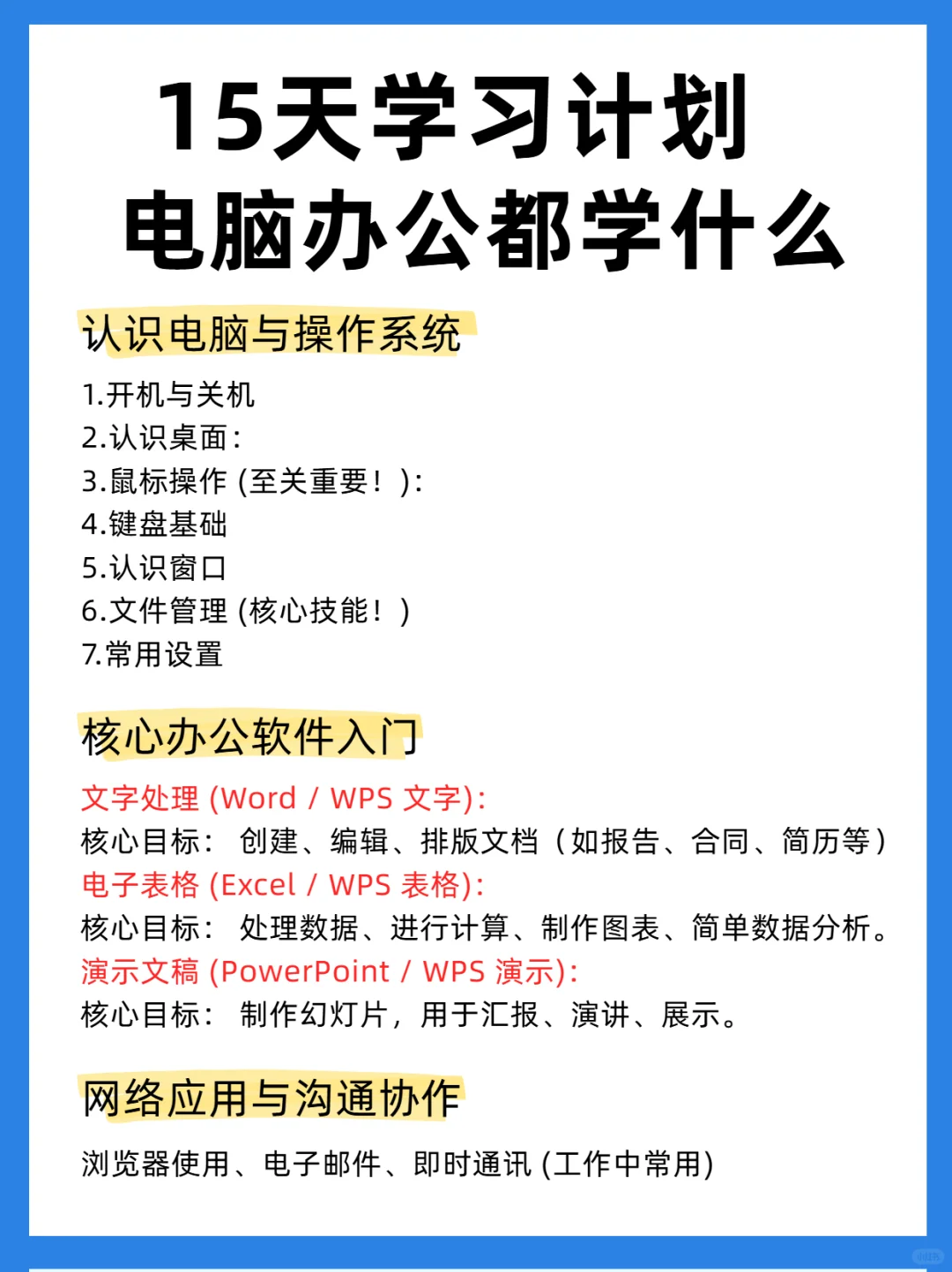 15天学习计划
电脑办公都学什么

认识电脑与操作系统

1.开机与关机
2.认识桌面：
3.鼠标操作 (至关重要！)：
4.键盘基础
5.认识窗口
6.文件管理 (核心技能！)
7.常用设置

核心办公软件入门

文字处理 (Word / WPS 文字)：
核心目标： 创建、编辑、排版文档（如报告、合同、简历等）
电子表格 (Excel / WPS 表格)：
核心目标： 处理数据、进行计算、制作图表、简单数据分析。
演示文稿 (PowerPoint / WPS 演示)：
核心目标： 制作幻灯片，用于汇报、演讲、展示。

网络应用与沟通协作

浏览器使用、电子邮件、即时通讯 (工作中常用)